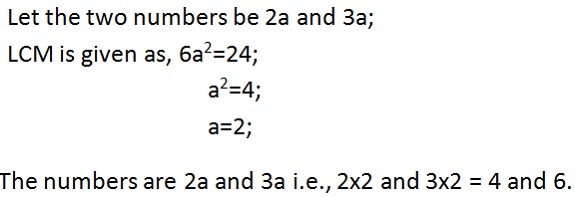 Let the two numbers be 2a and 3a;

LCM is given as, $6a^2=24$;

$a^2=4$;

a=2;

The numbers are 2a and 3a i.e., 2x2 and 3x2 = 4 and 6.